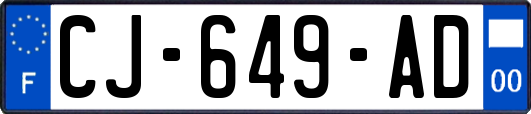 F

CJ-649-AD

00